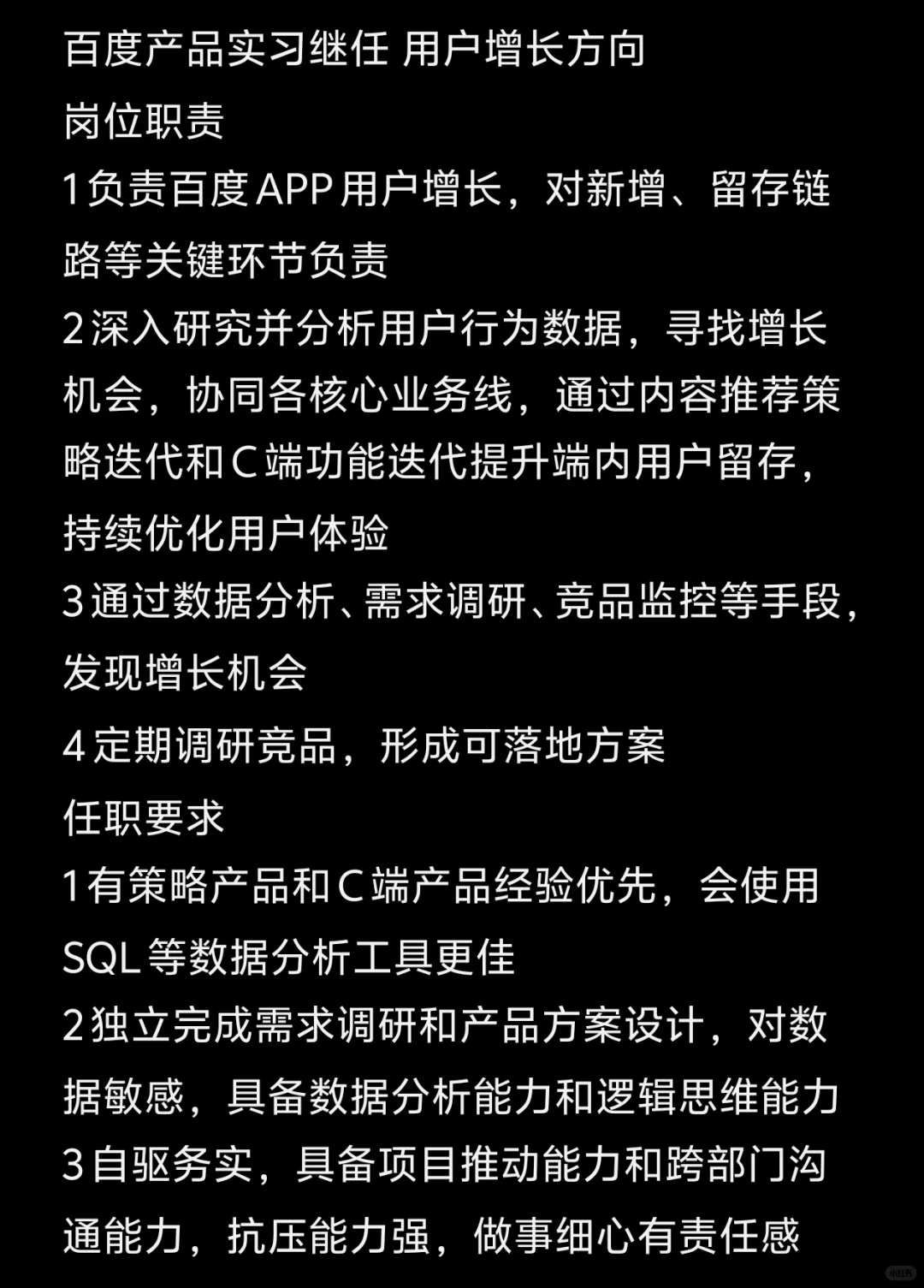 百度产品实习继任 用户增长方向
岗位职责
1负责百度APP用户增长，对新增、留存链路等关键环节负责
2深入研究并分析用户行为数据，寻找增长机会，协同各核心业务线，通过内容推荐策略迭代和C端功能迭代提升端内用户留存，持续优化用户体验
3通过数据分析、需求调研、竞品监控等手段，发现增长机会
4定期调研竞品，形成可落地方案
任职要求
1有策略产品和C端产品经验优先，会使用SQL等数据分析工具更佳
2独立完成需求调研和产品方案设计，对数据敏感，具备数据分析能力和逻辑思维能力
3自驱务实，具备项目推动能力和跨部门沟通能力，抗压能力强，做事细心有责任感
小红书